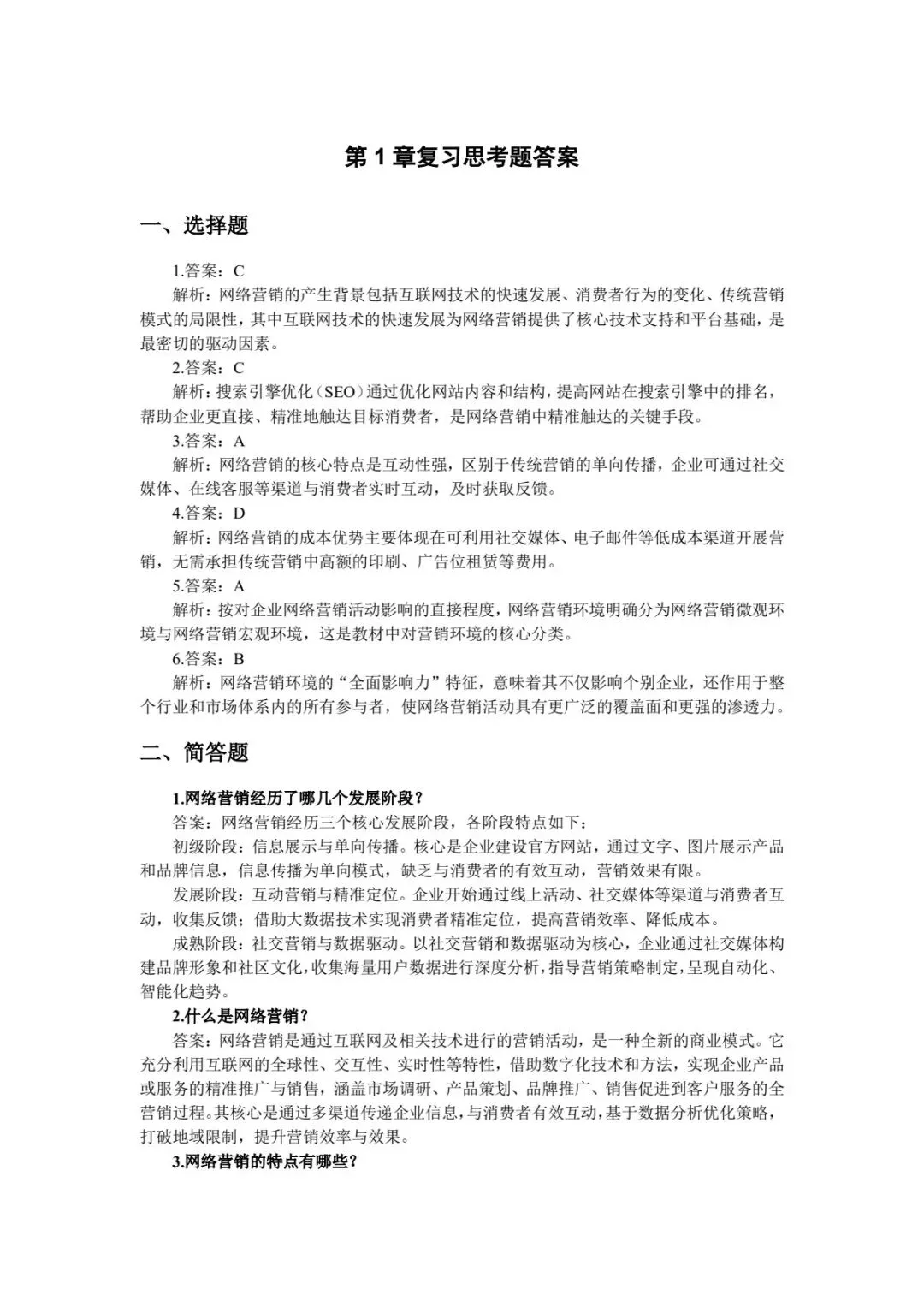 第1章复习思考题答案

一、选择题

1.答案：C

解析：网络营销的产生背景包括互联网技术的快速发展、消费者行为的变化、传统营销模式的局限性，其中互联网技术的快速发展为网络营销提供了核心技术支持和平台基础，是最密切的驱动因素。

2.答案：C

解析：搜索引擎优化（SEO）通过优化网站内容和结构，提高网站在搜索引擎中的排名，帮助企业更直接、精准地触达目标消费者，是网络营销中精准触达的关键手段。

3.答案：A

解析：网络营销的核心特点是互动性强，区别于传统营销的单向传播，企业可通过社交媒体、在线客服等渠道与消费者实时互动，及时获取反馈。

4.答案：D

解析：网络营销的成本优势主要体现在可利用社交媒体、电子邮件等低成本渠道开展营销，无需承担传统营销中高额的印刷、广告位租赁等费用。

5.答案：A

解析：按对企业网络营销活动影响的直接程度，网络营销环境明确分为网络营销微观环境与网络营销宏观环境，这是教材中对营销环境的核心分类。

6.答案：B

解析：网络营销环境的“全面影响力”特征，意味着其不仅影响个别企业，还作用于整个行业和市场体系内的所有参与者，使网络营销活动具有更广泛的覆盖面和更强的渗透力。

二、简答题

1.网络营销经历了哪几个发展阶段？

答案：网络营销经历三个核心发展阶段，各阶段特点如下：

初级阶段：信息展示与单向传播。核心是企业建设官方网站，通过文字、图片展示产品和品牌信息，信息传播为单向模式，缺乏与消费者的有效互动，营销效果有限。

发展阶段：互动营销与精准定位。企业开始通过线上活动、社交媒体等渠道与消费者互动，收集反馈；借助大数据技术实现消费者精准定位，提高营销效率、降低成本。

成熟阶段：社交营销与数据驱动。以社交营销和数据驱动为核心，企业通过社交媒体构建品牌形象和社区文化，收集海量用户数据进行深度分析，指导营销策略制定，呈现自动化、智能化趋势。

2.什么是网络营销？

答案：网络营销是通过互联网及相关技术进行的营销活动，是一种全新的商业模式。它充分利用互联网的全球性、交互性、实时性等特性，借助数字化技术和方法，实现企业产品或服务的精准推广与销售，涵盖市场调研、产品策划、品牌推广、销售促进到客户服务的全营销过程。其核心是通过多渠道传递企业信息，与消费者有效互动，基于数据分析优化策略，打破地域限制，提升营销效率与效果。

3.网络营销的特点有哪些？